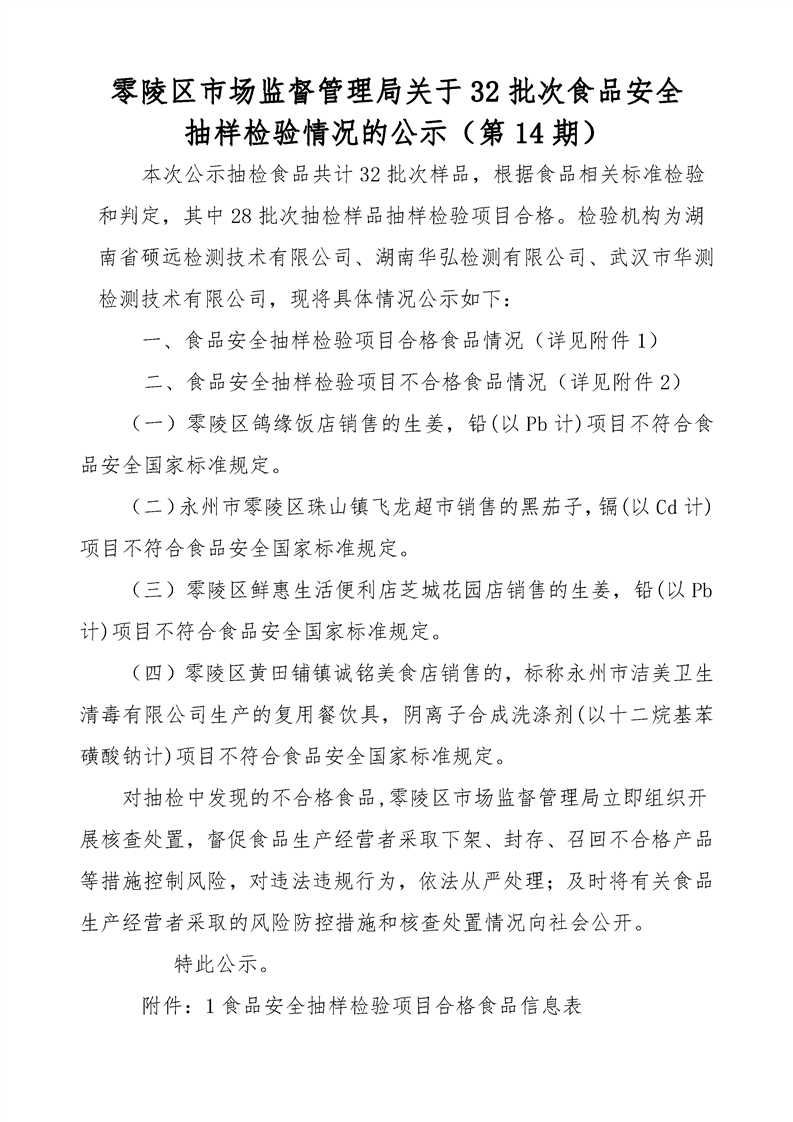 零陵区市场监督管理局关于32批次食品安全抽样检验情况的公示（第14期）

本次公示抽检食品共计32批次样品，根据食品相关标准检验和判定，其中28批次抽检样品抽样检验项目合格。检验机构为湖南省硕远检测技术有限公司、湖南华弘检测有限公司、武汉市华测检测技术有限公司，现将具体情况公示如下：

一、食品安全抽样检验项目合格食品情况（详见附件1）

二、食品安全抽样检验项目不合格食品情况（详见附件2）

（一）零陵区鸽缘饭店销售的生姜，铅(以Pb计)项目不符合食品安全国家标准规定。

（二）永州市零陵区珠山镇飞龙超市销售的黑茄子，镉(以Cd计)项目不符合食品安全国家标准规定。

（三）零陵区鲜惠生活便利店芝城花园店销售的生姜，铅(以Pb计)项目不符合食品安全国家标准规定。

（四）零陵区黄田铺镇诚铭美食店销售的，标称永州市洁美卫生清毒有限公司生产的复用餐饮具，阴离子合成洗涤剂(以十二烷基苯磺酸钠计)项目不符合食品安全国家标准规定。

对抽检中发现的不合格食品，零陵区市场监督管理局立即组织开展核查处置，督促食品生产经营者采取下架、封存、召回不合格产品等措施控制风险，对违法违规行为，依法从严处理；及时将有关食品生产经营者采取的风险防控措施和核查处置情况向社会公开。

特此公示。

附件：1食品安全抽样检验项目合格食品信息表